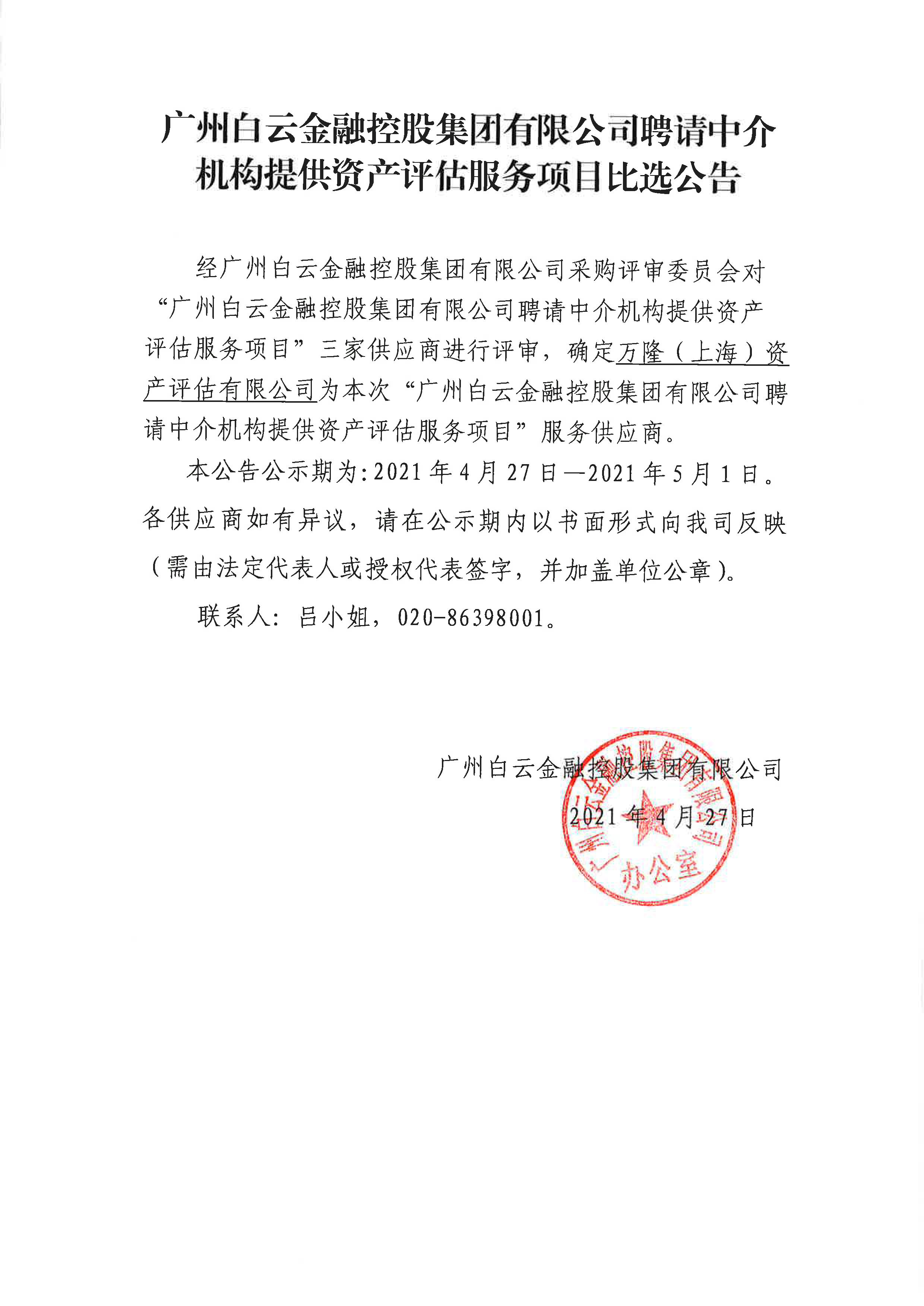 广州白云金融控股集团有限公司聘请中介机构提供资产评估服务项目比选公告

经广州白云金融控股集团有限公司采购评审委员会对“广州白云金融控股集团有限公司聘请中介机构提供资产评估服务项目”三家供应商进行评审，确定万隆（上海）资产评估有限公司为本次“广州白云金融控股集团有限公司聘请中介机构提供资产评估服务项目”服务供应商。

本公告公示期为:2021年4月27日—2021年5月1日。各供应商如有异议，请在公示期内以书面形式向我司反映（需由法定代表人或授权代表签字，并加盖单位公章）。

联系人：吕小姐，020-86398001。

广州白云金融控股集团有限公司
2021年4月27日

广州白云金融控股集团有限公司 办公室